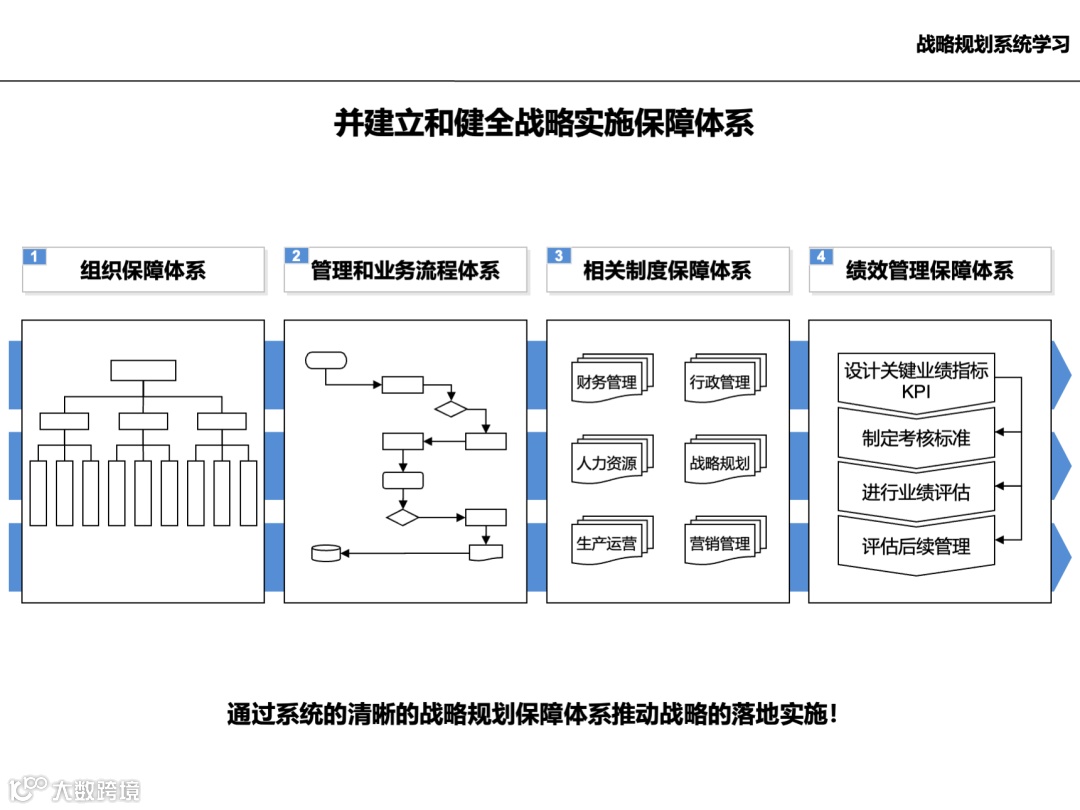 战略规划系统学习

并建立和健全战略实施保障体系

1 组织保障体系

2 管理和业务流程体系

3 相关制度保障体系

4 绩效管理保障体系

财务管理
行政管理
人力资源
战略规划
生产运营
营销管理

设计关键业绩指标KPI
制定考核标准
进行业绩评估
评估后续管理

通过系统的清晰的战略规划保障体系推动战略的落地实施！

大数跨境